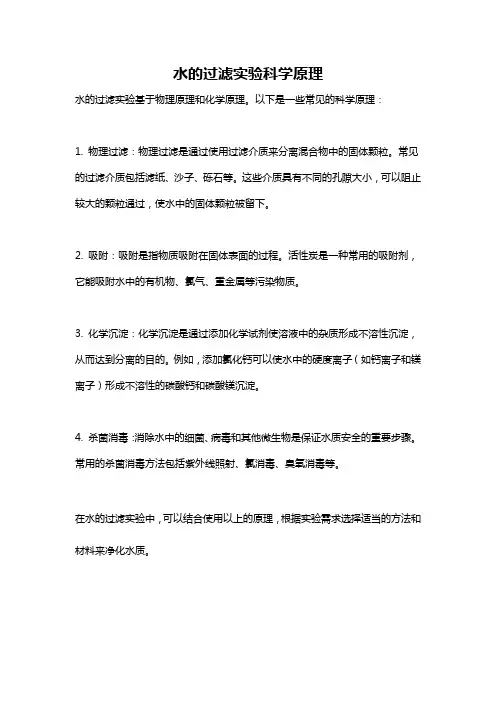 水的过滤实验科学原理

水的过滤实验基于物理原理和化学原理。以下是一些常见的科学原理：

1. 物理过滤：物理过滤是通过使用过滤介质来分离混合物中的固体颗粒。常见的过滤介质包括滤纸、沙子、砾石等。这些介质具有不同的孔隙大小，可以阻止较大的颗粒通过，使水中的固体颗粒被留下。

2. 吸附：吸附是指物质吸附在固体表面的过程。活性炭是一种常用的吸附剂，它能吸附水中的有机物、氯气、重金属等污染物质。

3. 化学沉淀：化学沉淀是通过添加化学试剂使溶液中的杂质形成不溶性沉淀，从而达到分离的目的。例如，添加氯化钙可以使水中的硬度离子（如钙离子和镁离子）形成不溶性的碳酸钙和碳酸镁沉淀。

4. 杀菌消毒：消除水中的细菌、病毒和其他微生物是保证水质安全的重要步骤。常用的杀菌消毒方法包括紫外线照射、氯消毒、臭氧消毒等。

在水的过滤实验中，可以结合使用以上的原理，根据实验需求选择适当的方法和材料来净化水质。